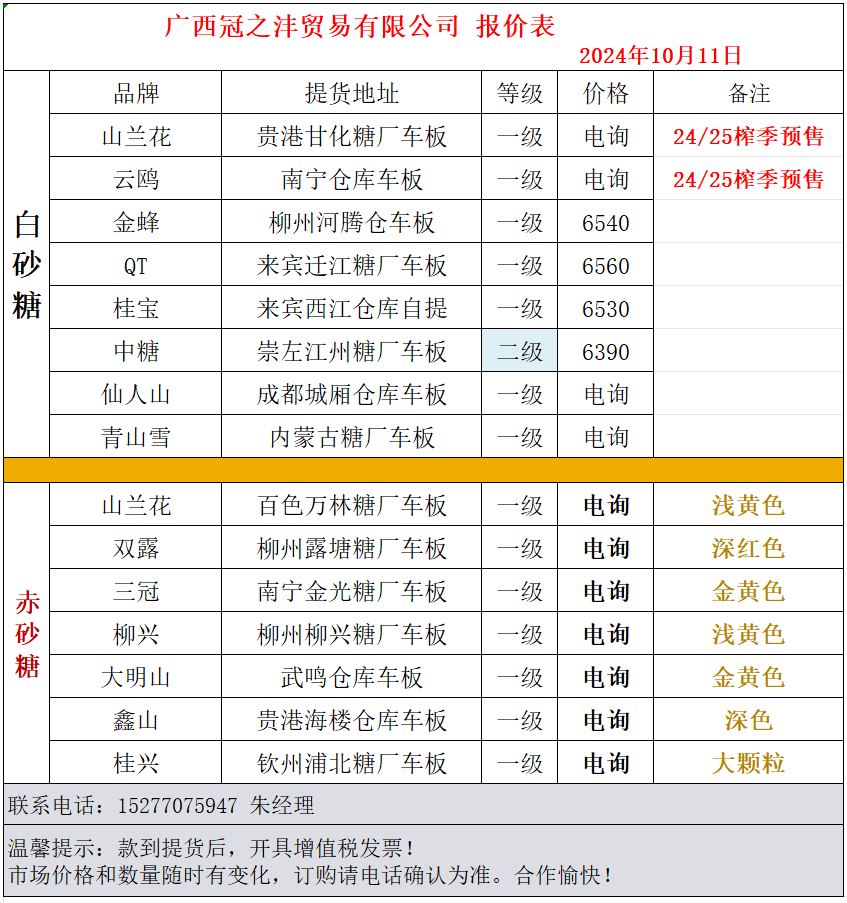 广西冠之沣贸易有限公司 报价表

2024年10月11日

| | 品牌 | 提货地址 | 等级 | 价格 | 备注 |
|---|---|---|---|---|---|
| 白砂糖 | 山兰花 | 贵港甘化糖厂车板 | 一级 | 电询 | 24/25榨季预售 |
| | 云鸥 | 南宁仓库车板 | 一级 | 电询 | 24/25榨季预售 |
| | 金蜂 | 柳州河腾仓车板 | 一级 | 6540 | |
| | QT | 来宾迁江糖厂车板 | 一级 | 6560 | |
| | 桂宝 | 来宾西江仓库自提 | 一级 | 6530 | |
| | 中糖 | 崇左江州糖厂车板 | 二级 | 6390 | |
| | 仙人山 | 成都城厢仓库车板 | 一级 | 电询 | |
| | 青山雪 | 内蒙古糖厂车板 | 一级 | 电询 | |
| 赤砂糖 | 山兰花 | 百色万林糖厂车板 | 一级 | 电询 | 浅黄色 |
| | 双露 | 柳州露塘糖厂车板 | 一级 | 电询 | 深红色 |
| | 三冠 | 南宁金光糖厂车板 | 一级 | 电询 | 金黄色 |
| | 柳兴 | 柳州柳兴糖厂车板 | 一级 | 电询 | 浅黄色 |
| | 大明山 | 武鸣仓库车板 | 一级 | 电询 | 金黄色 |
| | 鑫山 | 贵港海楼仓库车板 | 一级 | 电询 | 深色 |
| | 桂兴 | 钦州浦北糖厂车板 | 一级 | 电询 | 大颗粒 |

联系电话：15277075947 朱经理

温馨提示：款到提货后，开具增值税发票！
市场价格和数量随时有变化，订购请电话确认为准。合作愉快！